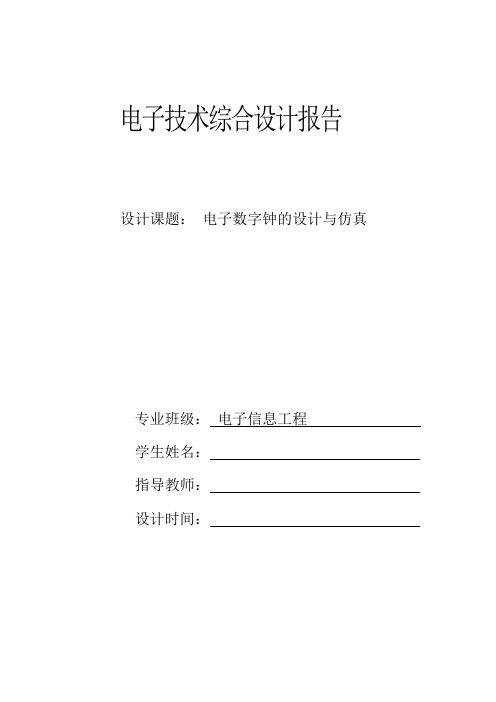 电子技术综合设计报告

设计课题： 电子数字钟的设计与仿真

专业班级： 电子信息工程

学生姓名：

指导教师：

设计时间：